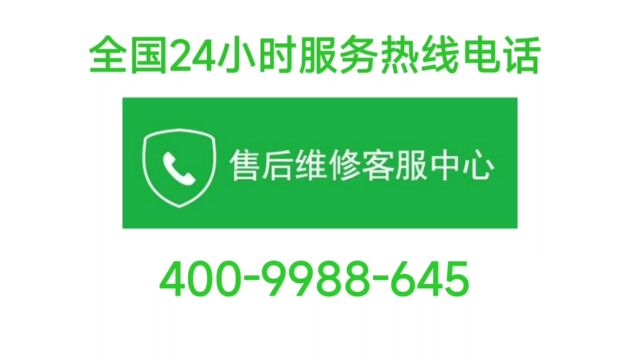 全国24小时服务热线电话

售后维修客服中心

400-9988-645